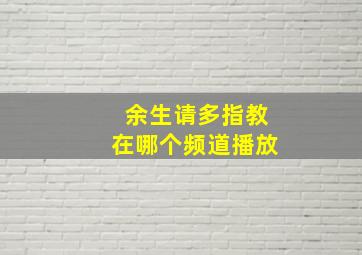 余生请多指教
在哪个频道播放